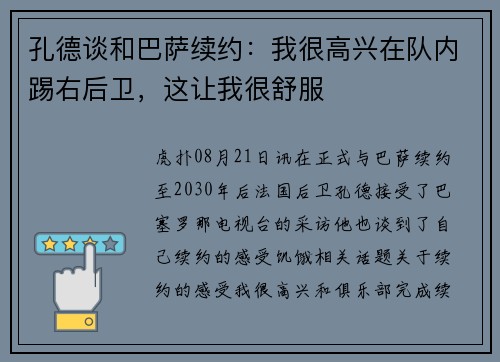 孔德谈和巴萨续约：我很高兴在队内踢右后卫，这让我很舒服

虎扑08月21日讯在正式与巴萨续约至2030年后法国后卫孔德接受了巴塞罗那电视台的采访他也谈到了自己续约的感受饥饿相关话题关于续约的感受我很高兴和俱乐部完成续